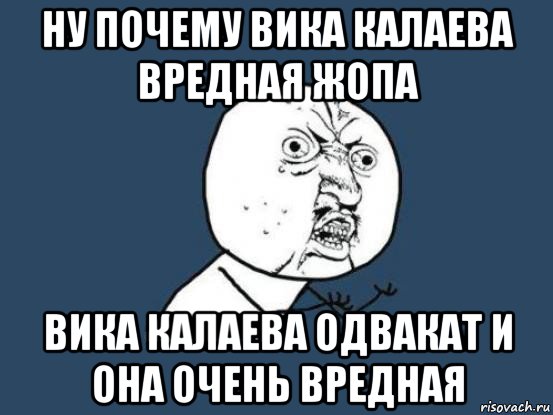 НУ ПОЧЕМУ ВИКА КАЛАЕВА ВРЕДНАЯ ЖОПА

ВИКА КАЛАЕВА ОДВАКАТ И ОНА ОЧЕНЬ ВРЕДНАЯ

risovach.ru